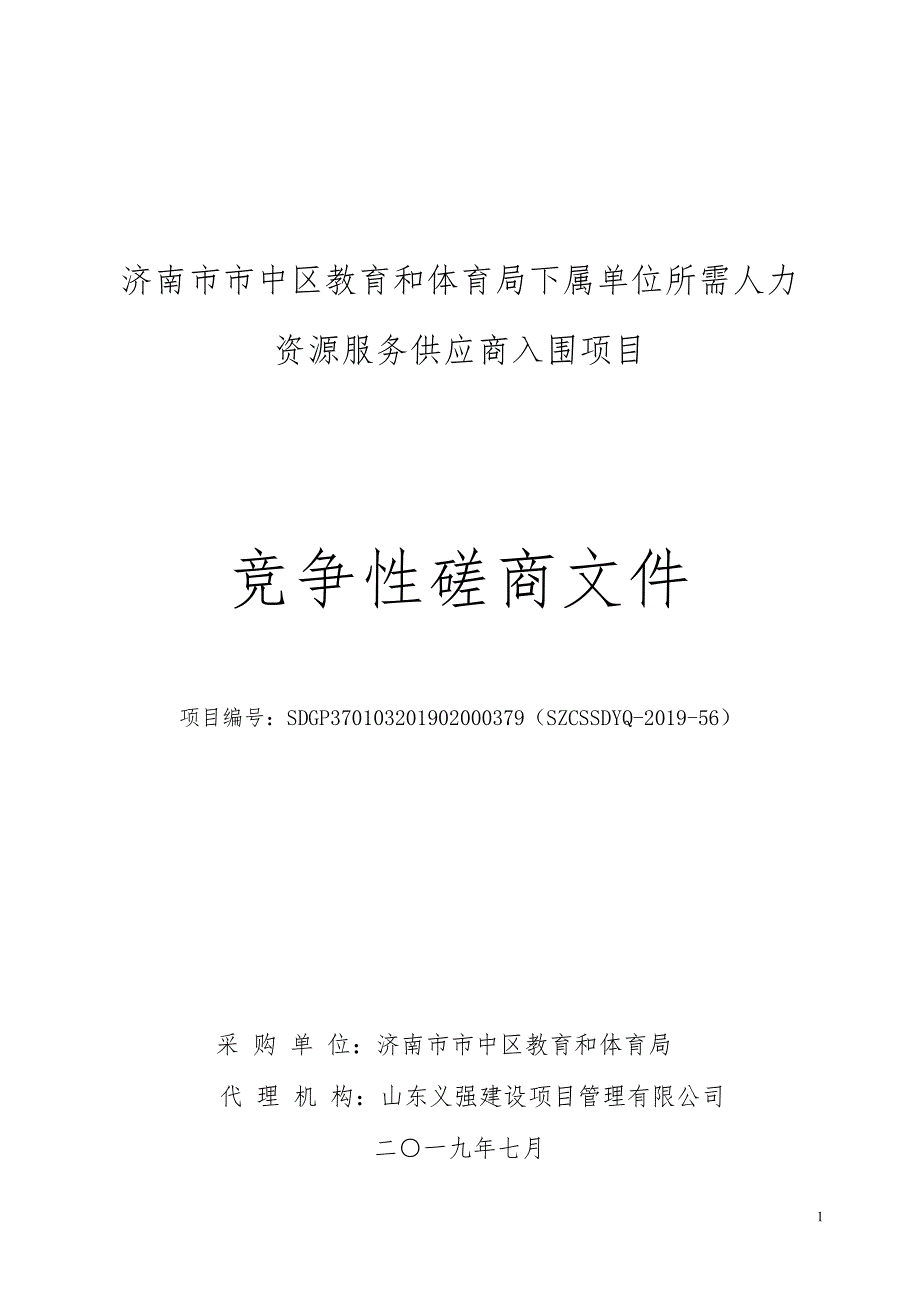 济南市市中区教育和体育局下属单位所需人力资源服务供应商入围项目

竞争性磋商文件

项目编号：SDGP370103201902000379（SZCSSDYQ-2019-56）

采 购 单 位：济南市市中区教育和体育局

代 理 机 构：山东义强建设项目管理有限公司

二〇一九年七月

1